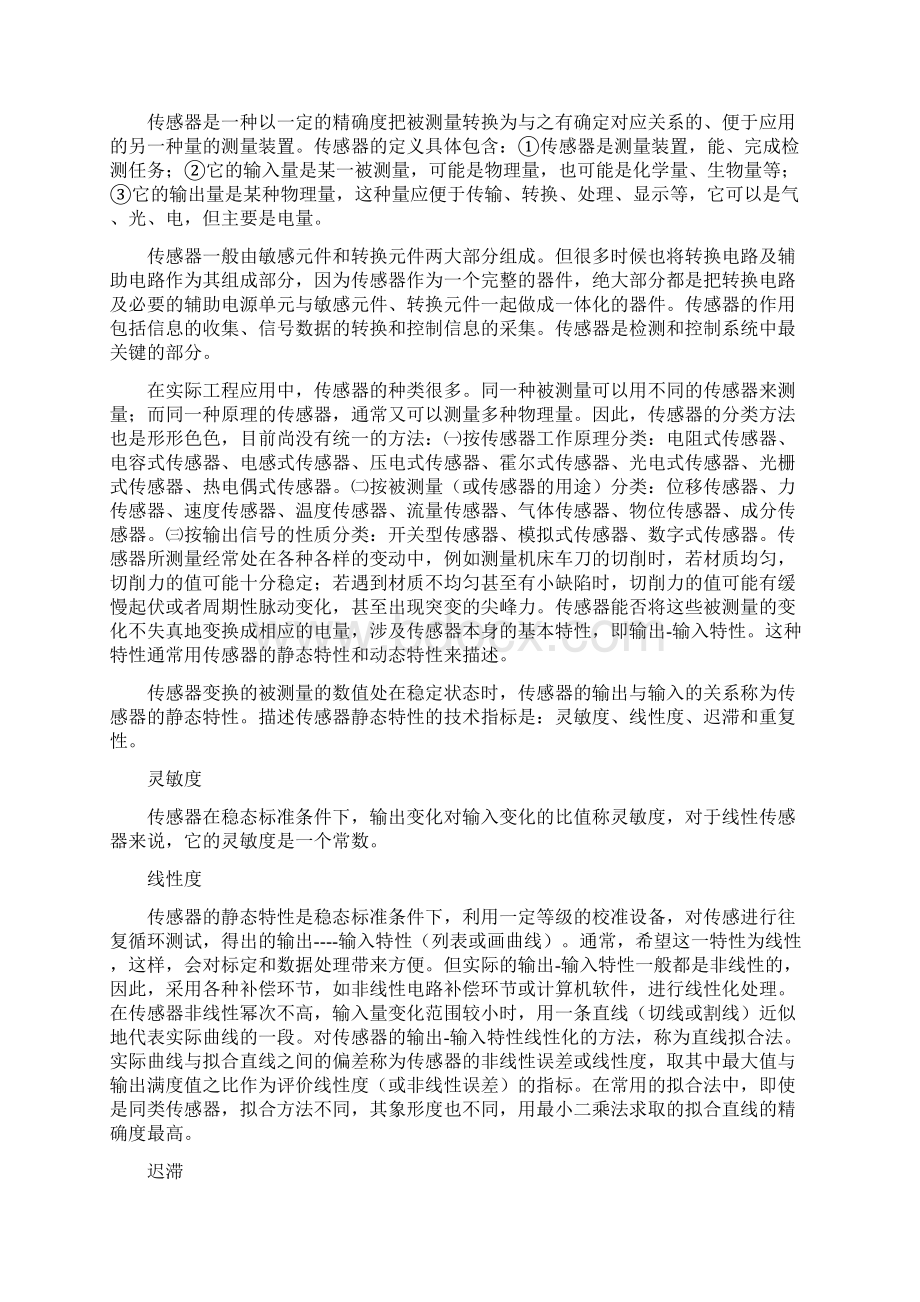 传感器是一种以一定的精确度把被测量转换为与之有确定对应关系的、便于应用的另一种量的测量装置。传感器的定义具体包含：①传感器是测量装置，能、完成检测任务；②它的输入量是某一被测量，可能是物理量，也可能是化学量、生物量等；③它的输出量是某种物理量，这种量应便于传输、转换、处理、显示等，它可以是气、光、电，但主要是电量。

传感器一般由敏感元件和转换元件两大部分组成。但很多时候也将转换电路及辅助电路作为其组成部分，因为传感器作为一个完整的器件，绝大部分都是把转换电路及必要的辅助电源单元与敏感元件、转换元件一起做成一体化的器件。传感器的作用包括信息的收集、信号数据的转换和控制信息的采集。传感器是检测和控制系统中最关键的部分。

在实际工程应用中，传感器的种类很多。同一种被测量可以用不同的传感器来测量；而同一种原理的传感器，通常又可以测量多种物理量。因此，传感器的分类方法也是形形色色，目前尚没有统一的方法：㈠按传感器工作原理分类：电阻式传感器、电容式传感器、电感式传感器、压电式传感器、霍尔式传感器、光电式传感器、光栅式传感器、热电偶式传感器。㈡按被测量（或传感器的用途）分类：位移传感器、力传感器、速度传感器、温度传感器、流量传感器、气体传感器、物位传感器、成分传感器。㈢按输出信号的性质分类：开关型传感器、模拟式传感器、数字式传感器。传感器所测量经常处在各种各样的变动中，例如测量机床车刀的切削时，若材质均匀，切削力的值可能十分稳定；若遇到材质不均匀甚至有小缺陷时，切削力的值可能有缓慢起伏或者周期性脉动变化，甚至出现突变的尖峰力。传感器能否将这些被测量的变化不失真地变换成相应的电量，涉及传感器本身的基本特性，即输出-输入特性。这种特性通常用传感器的静态特性和动态特性来描述。

传感器变换的被测量的数值处在稳定状态时，传感器的输出与输入的关系称为传感器的静态特性。描述传感器静态特性的技术指标是：灵敏度、线性度、迟滞和重复性。

灵敏度

传感器在稳态标准条件下，输出变化对输入变化的比值称灵敏度，对于线性传感器来说，它的灵敏度是一个常数。

线性度

传感器的静态特性是稳态标准条件下，利用一定等级的校准设备，对传感进行往复循环测试，得出的输出----输入特性（列表或画曲线）。通常，希望这一特性为线性，这样，会对标定和数据处理带来方便。但实际的输出-输入特性一般都是非线性的，因此，采用各种补偿环节，如非线性电路补偿环节或计算机软件，进行线性化处理。在传感器非线性幂次不高，输入量变化范围较小时，用一条直线（切线或割线）近似地代表实际曲线的一段。对传感器的输出-输入特性线性化的方法，称为直线拟合法。实际曲线与拟合直线之间的偏差称为传感器的非线性误差或线性度，取其中最大值与输出满度值之比作为评价线性度（或非线性误差）的指标。在常用的拟合法中，即使是同类传感器，拟合方法不同，其象形度也不同，用最小二乘法求取的拟合直线的精确度最高。

迟滞